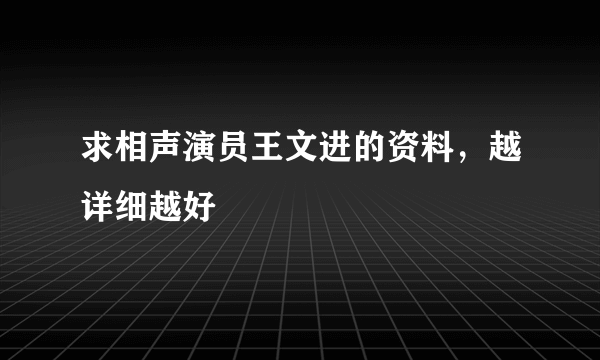 求相声演员王文进的资料，越详细越好